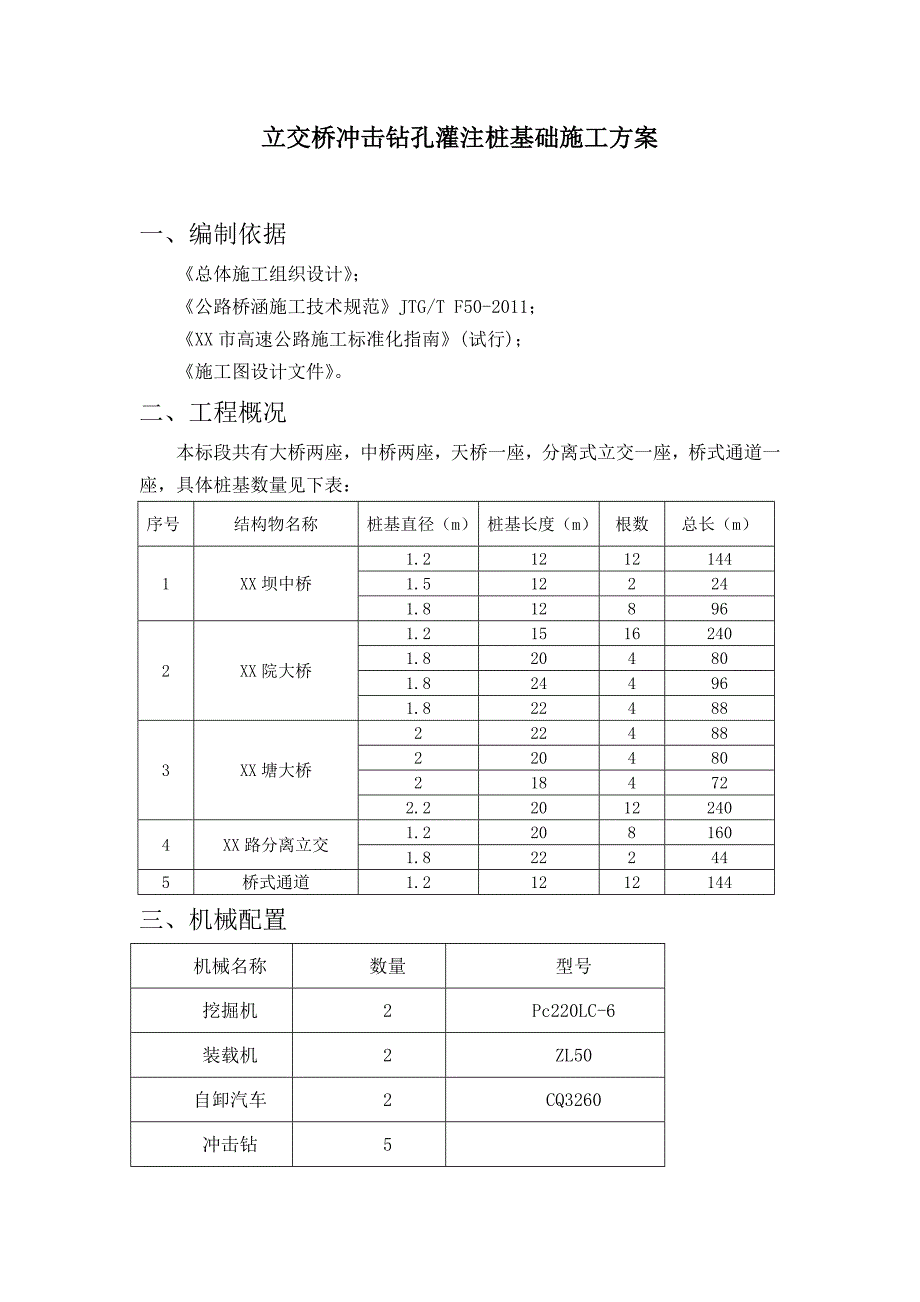 立交桥冲击钻孔灌注桩基础施工方案

一、编制依据

《总体施工组织设计》;

《公路桥涵施工技术规范》JTG/T F50-2011;

《XX 市高速公路施工标准化指南》(试行);

《施工图设计文件》。

二、工程概况

本标段共有大桥两座，中桥两座，天桥一座，分离式立交一座，桥式通道一座，具体桩基数量见下表:

| 序号 | 结构物名称 | 桩基直径（m） | 桩基长度（m） | 根数 | 总长（m） |
|---|---|---|---|---|---|
| 1 | XX 坝中桥 | 1.2 | 12 | 12 | 144 |
|  |  | 1.5 | 12 | 2 | 24 |
|  |  | 1.8 | 12 | 8 | 96 |
| 2 | XX 院大桥 | 1.2 | 15 | 16 | 240 |
|  |  | 1.8 | 20 | 4 | 80 |
|  |  | 1.8 | 24 | 4 | 96 |
|  |  | 1.8 | 22 | 4 | 88 |
| 3 | XX 塘大桥 | 2 | 22 | 4 | 88 |
|  |  | 2 | 20 | 4 | 80 |
|  |  | 2 | 18 | 4 | 72 |
|  |  | 2.2 | 20 | 12 | 240 |
| 4 | XX 路分离立交 | 1.2 | 20 | 8 | 160 |
|  |  | 1.8 | 22 | 2 | 44 |
| 5 | 桥式通道 | 1.2 | 12 | 12 | 144 |

三、机械配置

| 机械名称 | 数量 | 型号 |
|---|---|---|
| 挖掘机 | 2 | Pc220LC-6 |
| 装载机 | 2 | ZL50 |
| 自卸汽车 | 2 | CQ3260 |
| 冲击钻 | 5 |  |